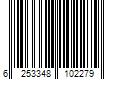 6 253348 102279